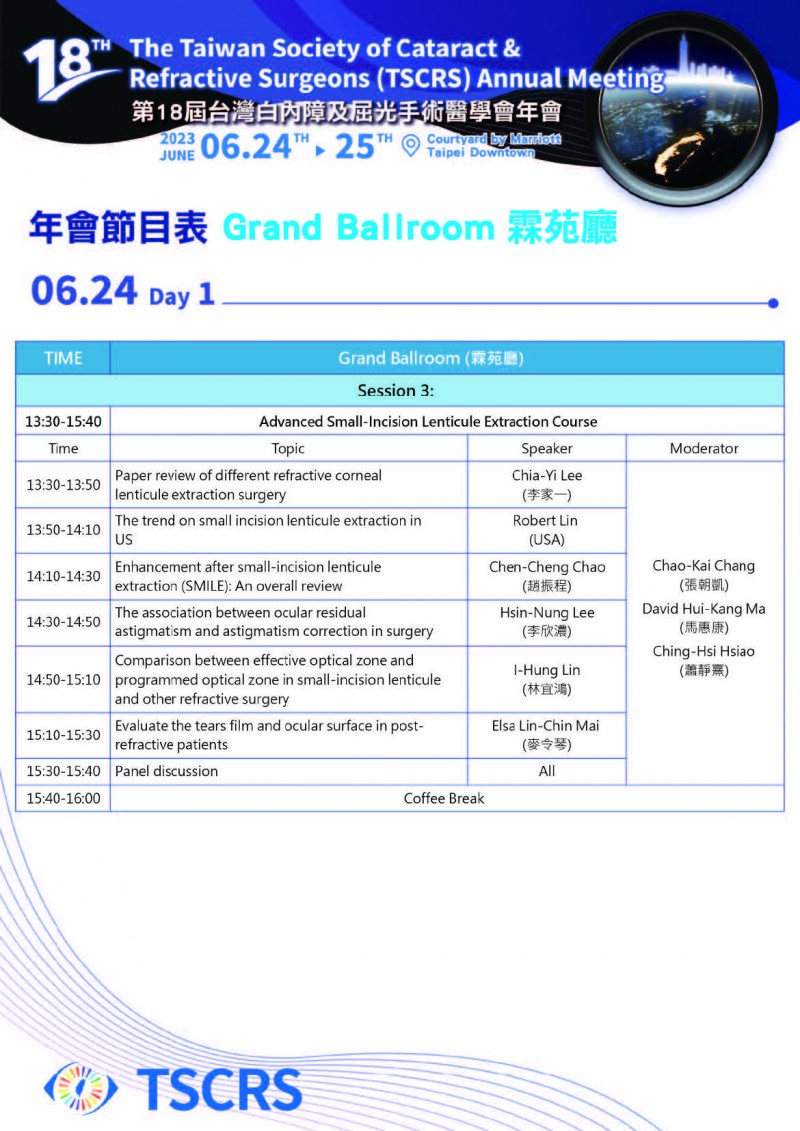 18TH The Taiwan Society of Cataract & Refractive Surgeons (TSCRS) Annual Meeting
第18屆台灣白內障及屈光手術醫學會年會
2023 JUNE 06.24TH ▸ 25TH Courtyard by Marriott Taipei Downtown

年會節目表 Grand Ballroom 霖苑廳

06.24 Day 1

| TIME | Grand Ballroom (霖苑廳) | | |
|---|---|---|---|
| Session 3: | | | |
| 13:30-15:40 | Advanced Small-Incision Lenticule Extraction Course | | |
| Time | Topic | Speaker | Moderator |
| 13:30-13:50 | Paper review of different refractive corneal lenticule extraction surgery | Chia-Yi Lee (李家一) | Chao-Kai Chang (張朝凱) David Hui-Kang Ma (馬惠康) Ching-Hsi Hsiao (蕭靜熹) |
| 13:50-14:10 | The trend on small incision lenticule extraction in US | Robert Lin (USA) | |
| 14:10-14:30 | Enhancement after small-incision lenticule extraction (SMILE): An overall review | Chen-Cheng Chao (趙振程) | |
| 14:30-14:50 | The association between ocular residual astigmatism and astigmatism correction in surgery | Hsin-Nung Lee (李欣濃) | |
| 14:50-15:10 | Comparison between effective optical zone and programmed optical zone in small-incision lenticule and other refractive surgery | I-Hung Lin (林宜鴻) | |
| 15:10-15:30 | Evaluate the tears film and ocular surface in post-refractive patients | Elsa Lin-Chin Mai (麥令琴) | |
| 15:30-15:40 | Panel discussion | All | |
| 15:40-16:00 | Coffee Break | | |

TSCRS